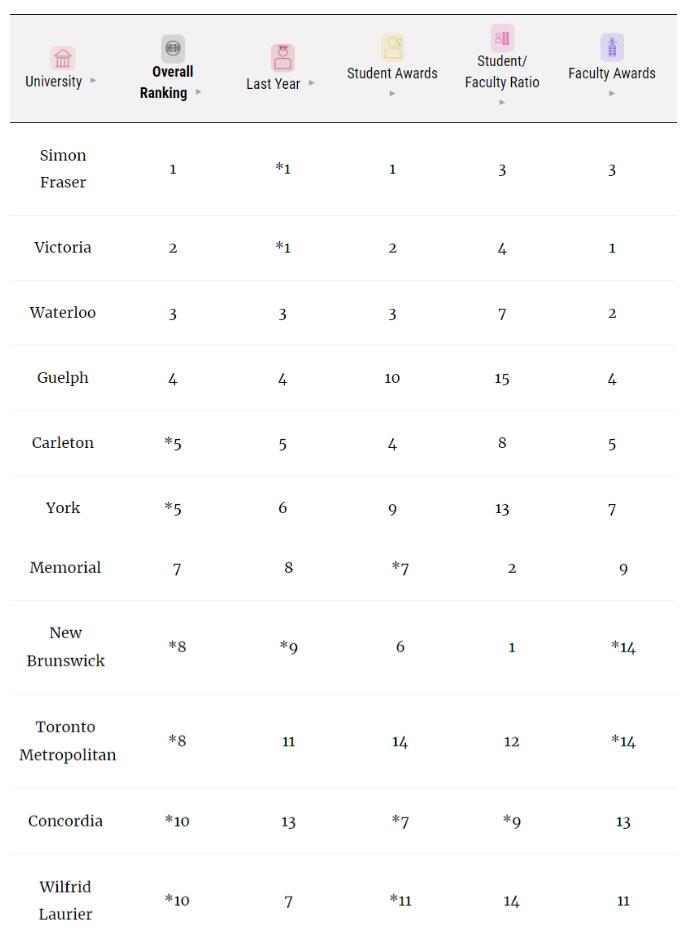 | University | Overall Ranking | Last Year | Student Awards | Student/ Faculty Ratio | Faculty Awards |
|---|---|---|---|---|---|
| Simon Fraser | 1 | *1 | 1 | 3 | 3 |
| Victoria | 2 | *1 | 2 | 4 | 1 |
| Waterloo | 3 | 3 | 3 | 7 | 2 |
| Guelph | 4 | 4 | 10 | 15 | 4 |
| Carleton | *5 | 5 | 4 | 8 | 5 |
| York | *5 | 6 | 9 | 13 | 7 |
| Memorial | 7 | 8 | *7 | 2 | 9 |
| New Brunswick | *8 | *9 | 6 | 1 | *14 |
| Toronto Metropolitan | *8 | 11 | 14 | 12 | *14 |
| Concordia | *10 | 13 | *7 | *9 | 13 |
| Wilfrid Laurier | *10 | 7 | *11 | 14 | 11 |